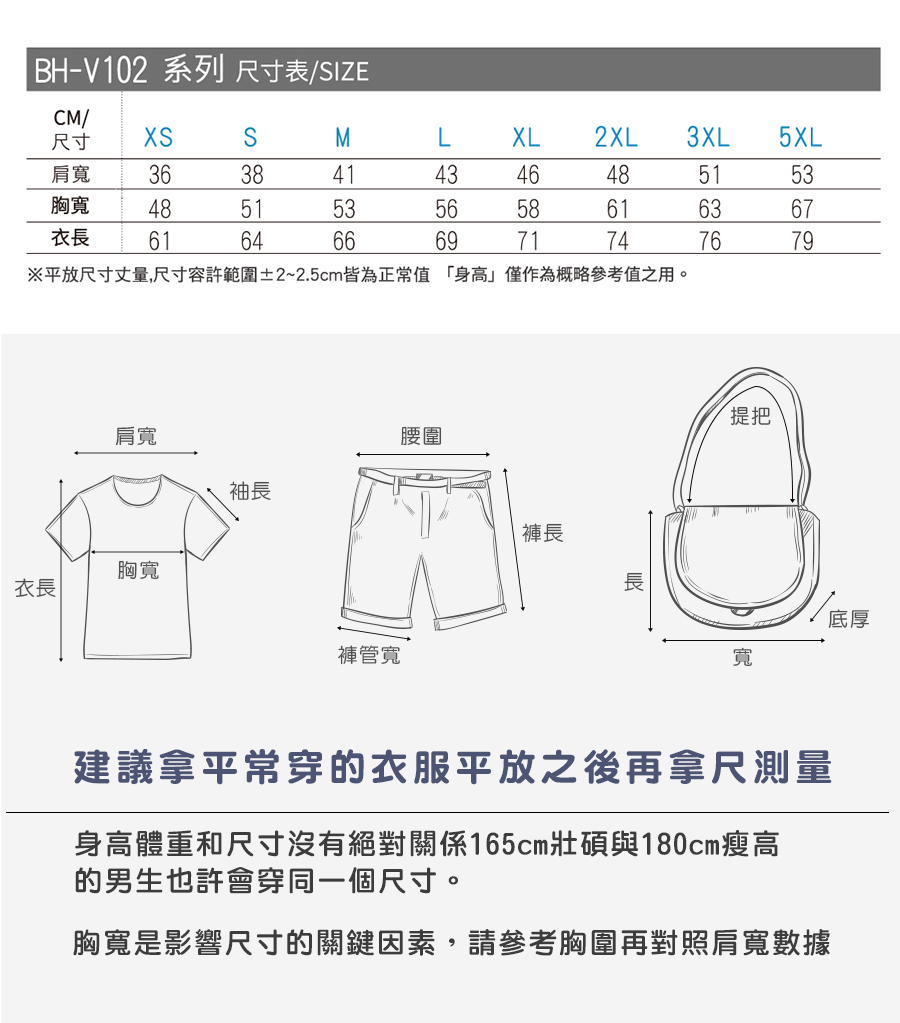 BH-V102 系列 尺寸表/SIZE

| CM/尺寸 | XS | S | M | L | XL | 2XL | 3XL | 5XL |
|---|---|---|---|---|---|---|---|---|
| 肩寬 | 36 | 38 | 41 | 43 | 46 | 48 | 51 | 53 |
| 胸寬 | 48 | 51 | 53 | 56 | 58 | 61 | 63 | 67 |
| 衣長 | 61 | 64 | 66 | 69 | 71 | 74 | 76 | 79 |

※平放尺寸丈量,尺寸容許範圍±2~2.5cm皆為正常值 「身高」僅作為概略參考值之用。

肩寬
袖長
胸寬
衣長
腰圍
褲長
褲管寬
提把
長
底厚
寬

建議拿平常穿的衣服平放之後再拿尺測量

身高體重和尺寸沒有絕對關係165cm壯碩與180cm瘦高的男生也許會穿同一個尺寸。

胸寬是影響尺寸的關鍵因素，請參考胸圍再對照肩寬數據